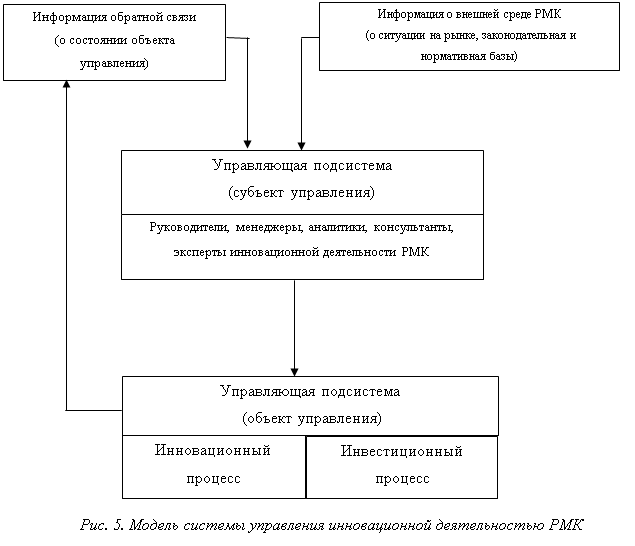 Информация обратной связи (о состоянии объекта управления)

Информация о внешней среде РМК (о ситуации на рынке, законодательная и нормативная базы)

Управляющая подсистема (субъект управления)

Руководители, менеджеры, аналитики, консультанты, эксперты инновационной деятельности РМК

Управляющая подсистема (объект управления)

Инновационный процесс

Инвестиционный процесс

Рис. 5. Модель системы управления инновационной деятельностью РМК